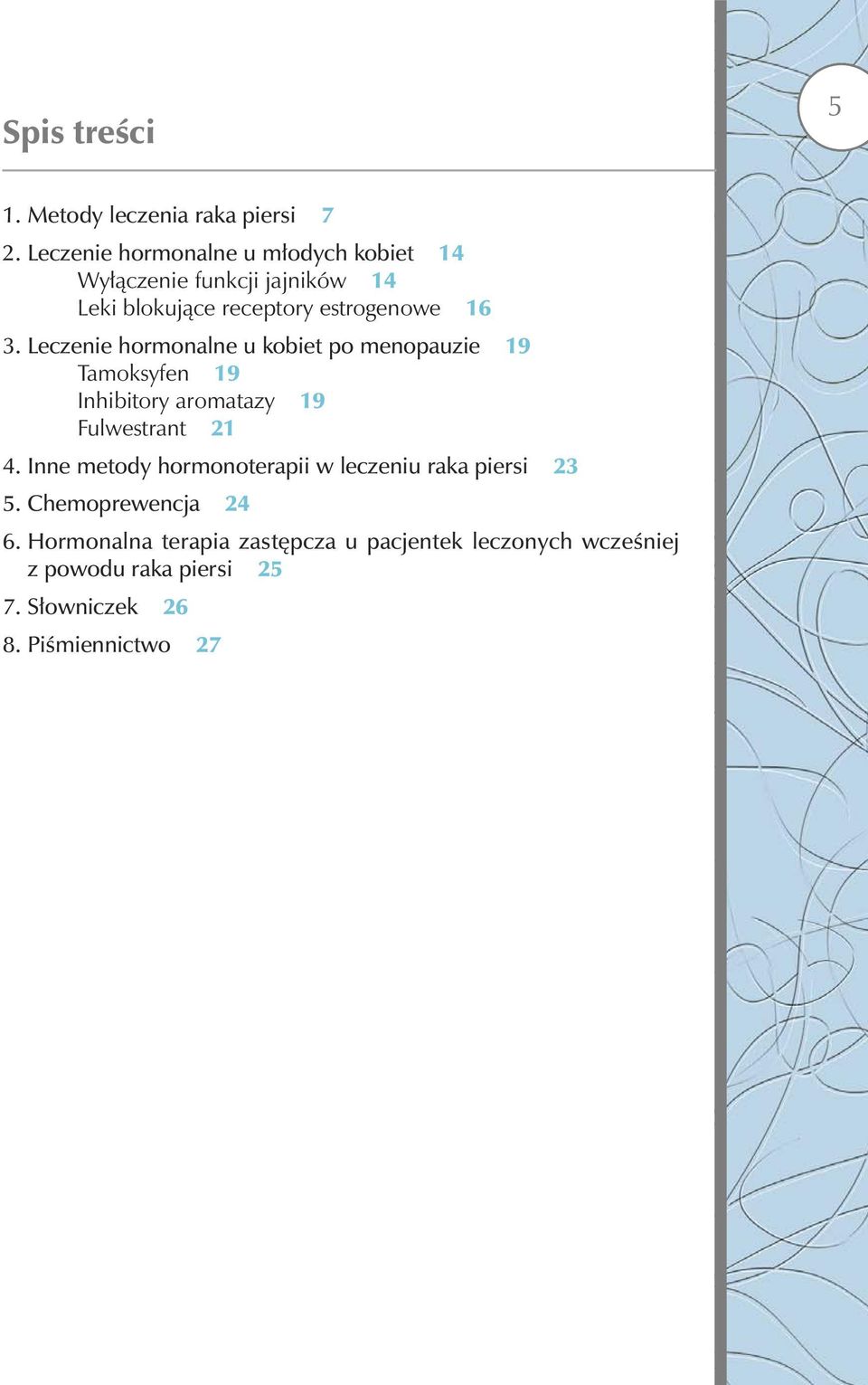 5

Spis treści

1. Metody leczenia raka piersi 7

2. Leczenie hormonalne u młodych kobiet 14
Wyłączenie funkcji jajników 14
Leki blokujące receptory estrogenowe 16

3. Leczenie hormonalne u kobiet po menopauzie 19
Tamoksyfen 19
Inhibitory aromatazy 19
Fulwestrant 21

4. Inne metody hormonoterapii w leczeniu raka piersi 23

5. Chemoprewencja 24

6. Hormonalna terapia zastępcza u pacjentek leczonych wcześniej z powodu raka piersi 25

7. Słowniczek 26

8. Piśmiennictwo 27